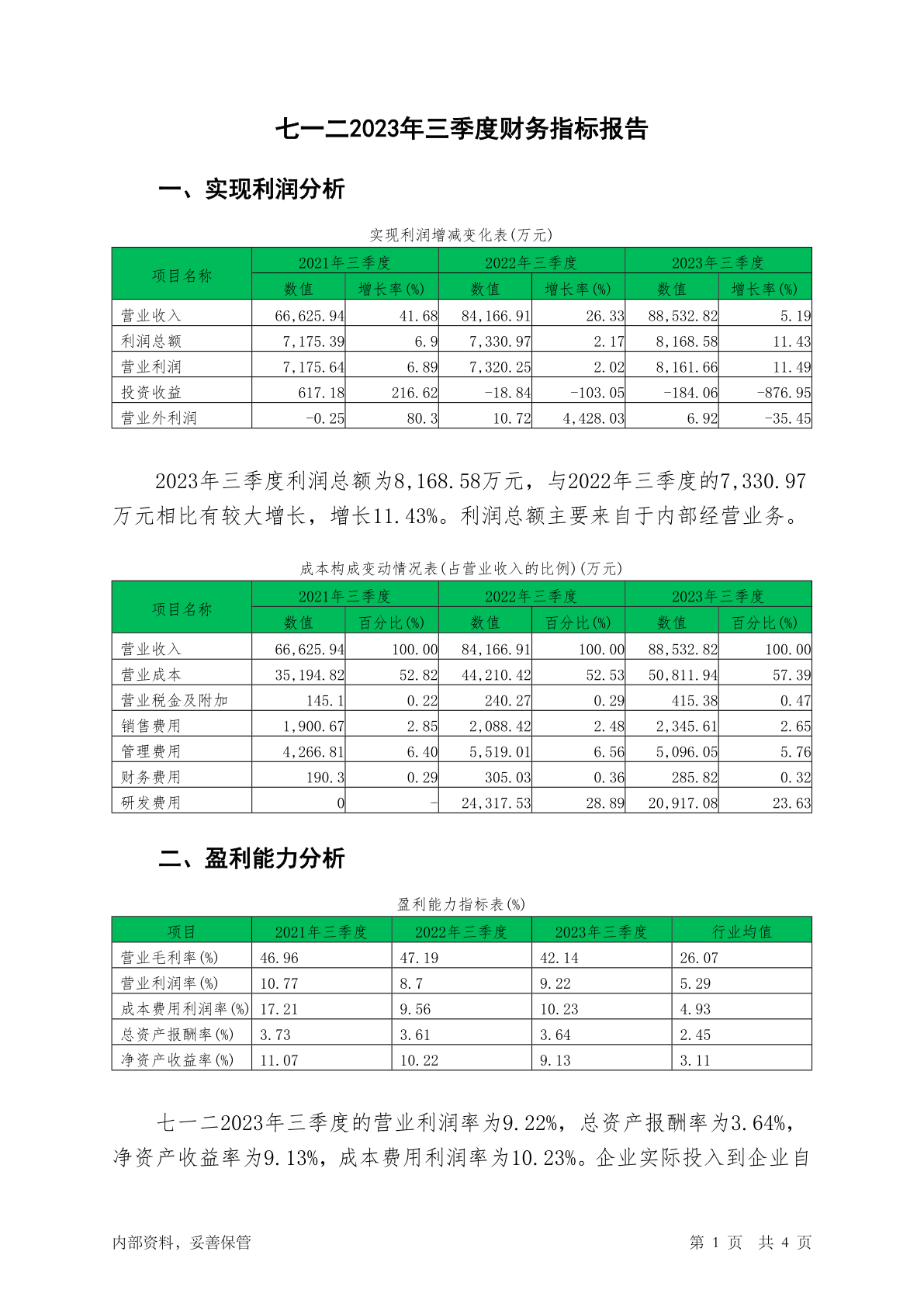 七一二2023年三季度财务指标报告

一、实现利润分析

实现利润增减变化表(万元)

| 项目名称 | 2021年三季度 数值 | 2021年三季度 增长率(%) | 2022年三季度 数值 | 2022年三季度 增长率(%) | 2023年三季度 数值 | 2023年三季度 增长率(%) |
|---|---|---|---|---|---|---|
| 营业收入 | 66,625.94 | 41.68 | 84,166.91 | 26.33 | 88,532.82 | 5.19 |
| 利润总额 | 7,175.39 | 6.9 | 7,330.97 | 2.17 | 8,168.58 | 11.43 |
| 营业利润 | 7,175.64 | 6.89 | 7,320.25 | 2.02 | 8,161.66 | 11.49 |
| 投资收益 | 617.18 | 216.62 | -18.84 | -103.05 | -184.06 | -876.95 |
| 营业外利润 | -0.25 | 80.3 | 10.72 | 4,428.03 | 6.92 | -35.45 |

2023年三季度利润总额为8,168.58万元，与2022年三季度的7,330.97万元相比有较大增长，增长11.43%。利润总额主要来自于内部经营业务。

成本构成变动情况表(占营业收入的比例)(万元)

| 项目名称 | 2021年三季度 数值 | 2021年三季度 百分比(%) | 2022年三季度 数值 | 2022年三季度 百分比(%) | 2023年三季度 数值 | 2023年三季度 百分比(%) |
|---|---|---|---|---|---|---|
| 营业收入 | 66,625.94 | 100.00 | 84,166.91 | 100.00 | 88,532.82 | 100.00 |
| 营业成本 | 35,194.82 | 52.82 | 44,210.42 | 52.53 | 50,811.94 | 57.39 |
| 营业税金及附加 | 145.1 | 0.22 | 240.27 | 0.29 | 415.38 | 0.47 |
| 销售费用 | 1,900.67 | 2.85 | 2,088.42 | 2.48 | 2,345.61 | 2.65 |
| 管理费用 | 4,266.81 | 6.40 | 5,519.01 | 6.56 | 5,096.05 | 5.76 |
| 财务费用 | 190.3 | 0.29 | 305.03 | 0.36 | 285.82 | 0.32 |
| 研发费用 | 0 | - | 24,317.53 | 28.89 | 20,917.08 | 23.63 |

二、盈利能力分析

盈利能力指标表(%)

| 项目 | 2021年三季度 | 2022年三季度 | 2023年三季度 | 行业均值 |
|---|---|---|---|---|
| 营业毛利率(%) | 46.96 | 47.19 | 42.14 | 26.07 |
| 营业利润率(%) | 10.77 | 8.7 | 9.22 | 5.29 |
| 成本费用利润率(%) | 17.21 | 9.56 | 10.23 | 4.93 |
| 总资产报酬率(%) | 3.73 | 3.61 | 3.64 | 2.45 |
| 净资产收益率(%) | 11.07 | 10.22 | 9.13 | 3.11 |

七一二2023年三季度的营业利润率为9.22%，总资产报酬率为3.64%，净资产收益率为9.13%，成本费用利润率为10.23%。企业实际投入到企业自

内部资料，妥善保管　　第 1 页　共 4 页